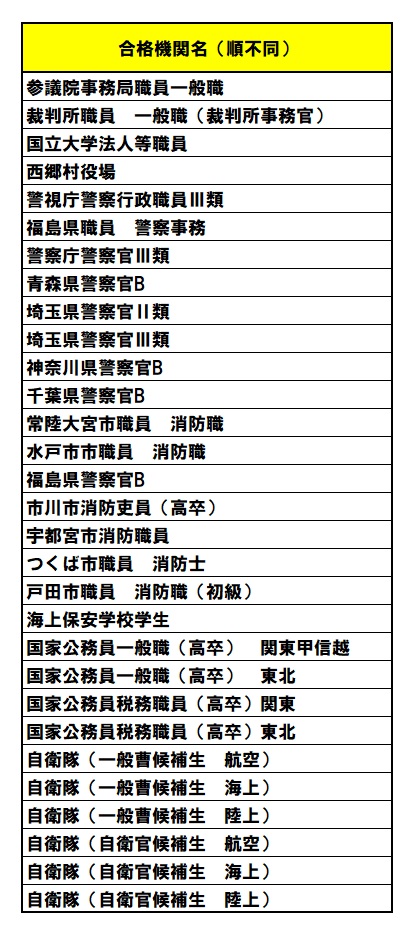 | 合格機関名（順不同） |
|---|
| 参議院事務局職員一般職 |
| 裁判所職員　一般職（裁判所事務官） |
| 国立大学法人等職員 |
| 西郷村役場 |
| 警視庁警察行政職員Ⅲ類 |
| 福島県職員　警察事務 |
| 警察庁警察官Ⅲ類 |
| 青森県警察官B |
| 埼玉県警察官Ⅱ類 |
| 埼玉県警察官Ⅲ類 |
| 神奈川県警察官B |
| 千葉県警察官B |
| 常陸大宮市職員　消防職 |
| 水戸市市職員　消防職 |
| 福島県警察官B |
| 市川市消防吏員（高卒） |
| 宇都宮市消防職員 |
| つくば市職員　消防士 |
| 戸田市職員　消防職（初級） |
| 海上保安学校学生 |
| 国家公務員一般職（高卒）　関東甲信越 |
| 国家公務員一般職（高卒）　東北 |
| 国家公務員税務職員（高卒）関東 |
| 国家公務員税務職員（高卒）東北 |
| 自衛隊（一般曹候補生　航空） |
| 自衛隊（一般曹候補生　海上） |
| 自衛隊（一般曹候補生　陸上） |
| 自衛隊（自衛官候補生　航空） |
| 自衛隊（自衛官候補生　海上） |
| 自衛隊（自衛官候補生　陸上） |